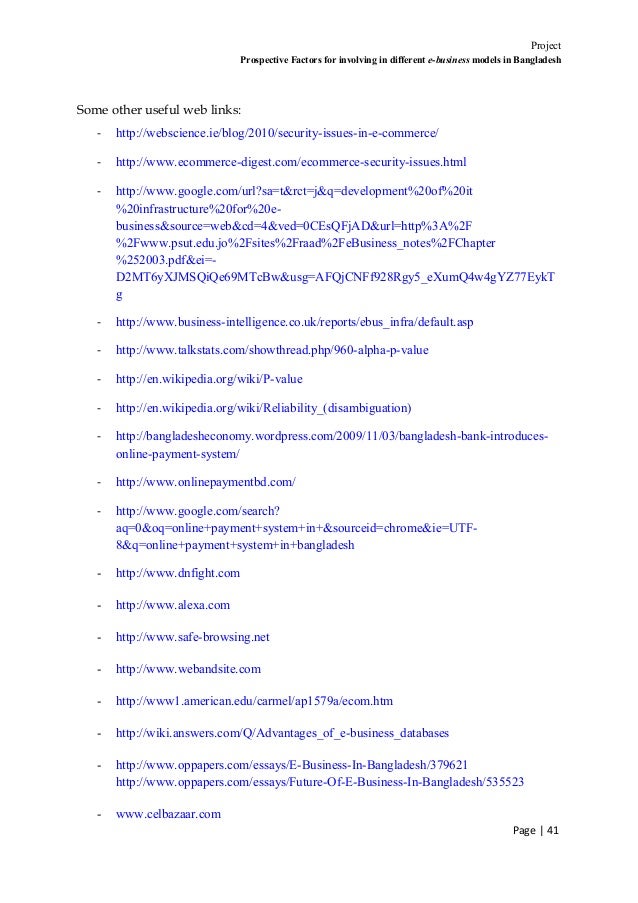 Project
Prospective Factors for involving in different e-business models in Bangladesh

Some other useful web links:

- http://webscience.ie/blog/2010/security-issues-in-e-commerce/
- http://www.ecommerce-digest.com/ecommerce-security-issues.html
- http://www.google.com/url?sa=t&rct=j&q=development%20of%20it%20infrastructure%20for%20e-business&source=web&cd=4&ved=0CEsQFjAD&url=http%3A%2F%2Fwww.psut.edu.jo%2Fsites%2Fraad%2FeBusiness_notes%2FChapter%252003.pdf&ei=-D2MT6yXJMSQiQe69MTcBw&usg=AFQjCNFf928Rgy5_eXumQ4w4gYZ77EykTg
- http://www.business-intelligence.co.uk/reports/ebus_infra/default.asp
- http://www.talkstats.com/showthread.php/960-alpha-p-value
- http://en.wikipedia.org/wiki/P-value
- http://en.wikipedia.org/wiki/Reliability_(disambiguation)
- http://bangladesheconomy.wordpress.com/2009/11/03/bangladesh-bank-introduces-online-payment-system/
- http://www.onlinepaymentbd.com/
- http://www.google.com/search?aq=0&oq=online+payment+system+in+&sourceid=chrome&ie=UTF-8&q=online+payment+system+in+bangladesh
- http://www.dnfight.com
- http://www.alexa.com
- http://www.safe-browsing.net
- http://www.webandsite.com
- http://www1.american.edu/carmel/ap1579a/ecom.htm
- http://wiki.answers.com/Q/Advantages_of_e-business_databases
- http://www.oppapers.com/essays/E-Business-In-Bangladesh/379621
http://www.oppapers.com/essays/Future-Of-E-Business-In-Bangladesh/535523
- www.celbazaar.com

Page | 41